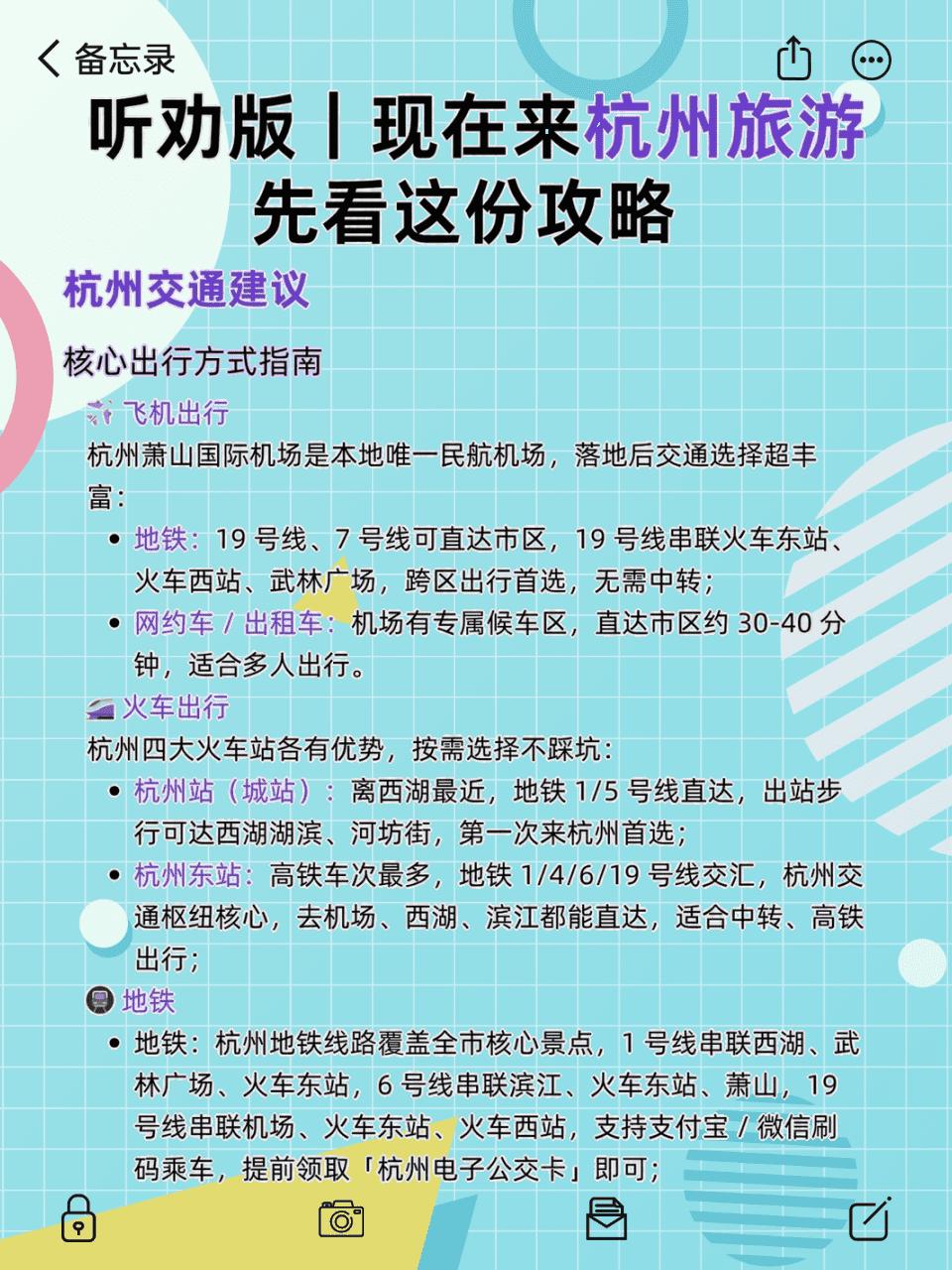 备忘录

听劝版丨现在来杭州旅游
先看这份攻略

杭州交通建议

核心出行方式指南

飞机出行
杭州萧山国际机场是本地唯一民航机场，落地后交通选择超丰富：

- 地铁：19 号线、7 号线可直达市区，19 号线串联火车东站、火车西站、武林广场，跨区出行首选，无需中转；
- 网约车 / 出租车：机场有专属候车区，直达市区约 30-40 分钟，适合多人出行。

火车出行
杭州四大火车站各有优势，按需选择不踩坑：

- 杭州站（城站）：离西湖最近，地铁 1/5 号线直达，出站步行可达西湖湖滨、河坊街，第一次来杭州首选；
- 杭州东站：高铁车次最多，地铁 1/4/6/19 号线交汇，杭州交通枢纽核心，去机场、西湖、滨江都能直达，适合中转、高铁出行；

地铁

- 地铁：杭州地铁线路覆盖全市核心景点，1 号线串联西湖、武林广场、火车东站，6 号线串联滨江、火车东站、萧山，19 号线串联机场、火车东站、火车西站，支持支付宝 / 微信刷码乘车，提前领取「杭州电子公交卡」即可；